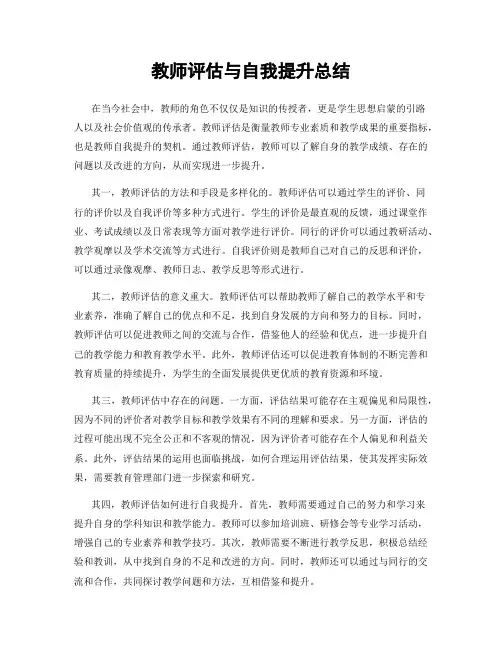 教师评估与自我提升总结

在当今社会中，教师的角色不仅仅是知识的传授者，更是学生思想启蒙的引路人以及社会价值观的传承者。教师评估是衡量教师专业素质和教学成果的重要指标，也是教师自我提升的契机。通过教师评估，教师可以了解自身的教学成绩、存在的问题以及改进的方向，从而实现进一步提升。

其一，教师评估的方法和手段是多样化的。教师评估可以通过学生的评价、同行的评价以及自我评价等多种方式进行。学生的评价是最直观的反馈，通过课堂作业、考试成绩以及日常表现等方面对教学进行评价。同行的评价可以通过教研活动、教学观摩以及学术交流等方式进行。自我评价则是教师自己对自己的反思和评价，可以通过录像观摩、教师日志、教学反思等形式进行。

其二，教师评估的意义重大。教师评估可以帮助教师了解自己的教学水平和专业素养，准确了解自己的优点和不足，找到自身发展的方向和努力的目标。同时，教师评估可以促进教师之间的交流与合作，借鉴他人的经验和优点，进一步提升自己的教学能力和教育教学水平。此外，教师评估还可以促进教育体制的不断完善和教育质量的持续提升，为学生的全面发展提供更优质的教育资源和环境。

其三，教师评估中存在的问题。一方面，评估结果可能存在主观偏见和局限性，因为不同的评价者对教学目标和教学效果有不同的理解和要求。另一方面，评估的过程可能出现不完全公正和不客观的情况，因为评价者可能存在个人偏见和利益关系。此外，评估结果的运用也面临挑战，如何合理运用评估结果，使其发挥实际效果，需要教育管理部门进一步探索和研究。

其四，教师评估如何进行自我提升。首先，教师需要通过自己的努力和学习来提升自身的学科知识和教学能力。教师可以参加培训班、研修会等专业学习活动，增强自己的专业素养和教学技巧。其次，教师需要不断进行教学反思，积极总结经验和教训，从中找到自身的不足和改进的方向。同时，教师还可以通过与同行的交流和合作，共同探讨教学问题和方法，互相借鉴和提升。